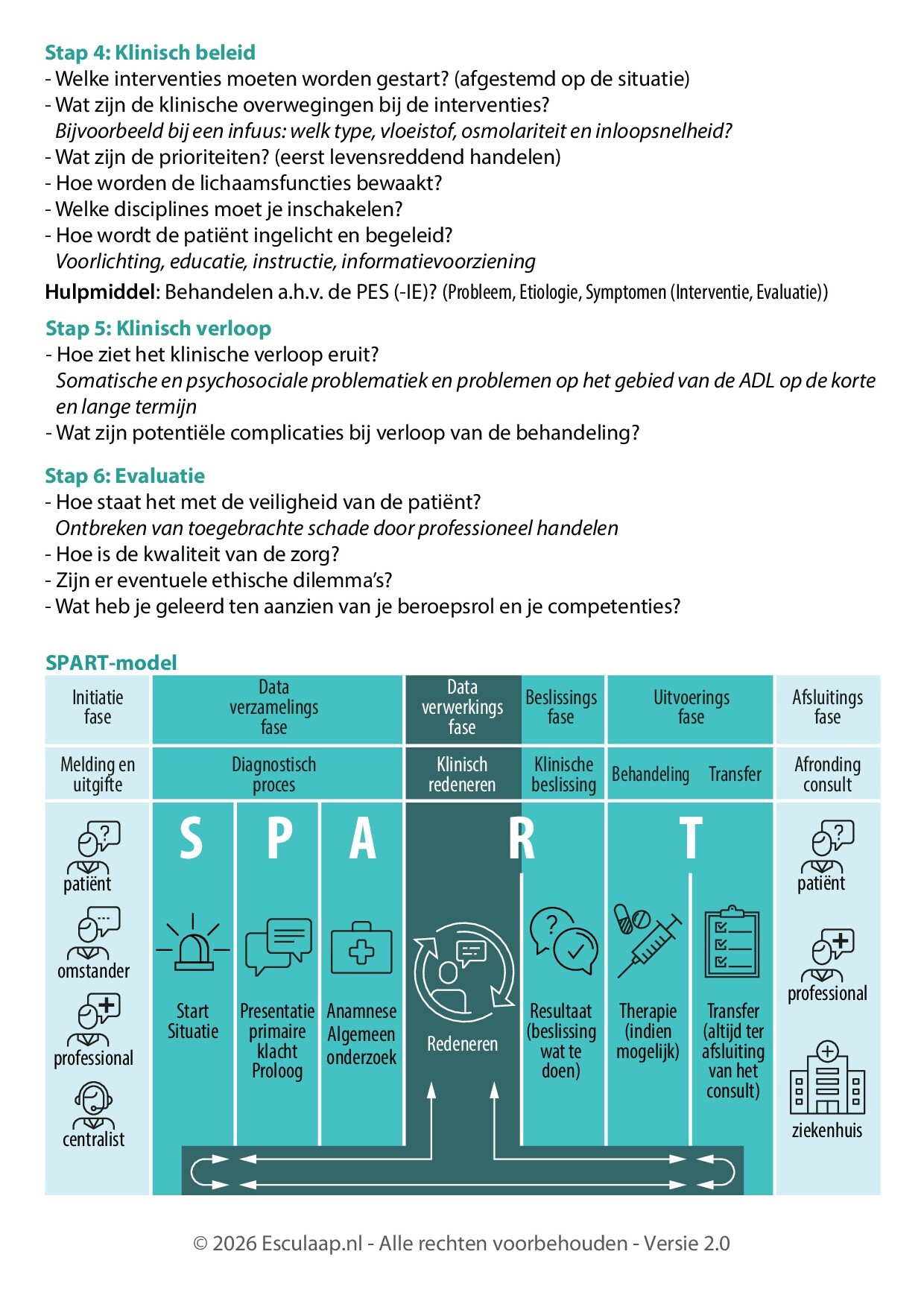 Stap 4: Klinisch beleid
- Welke interventies moeten worden gestart? (afgestemd op de situatie)
- Wat zijn de klinische overwegingen bij de interventies?
Bijvoorbeeld bij een infuus: welk type, vloeistof, osmolariteit en inloopsnelheid?
- Wat zijn de prioriteiten? (eerst levensreddend handelen)
- Hoe worden de lichaamsfuncties bewaakt?
- Welke disciplines moet je inschakelen?
- Hoe wordt de patiënt ingelicht en begeleid?
Voorlichting, educatie, instructie, informatievoorziening
Hulpmiddel: Behandelen a.h.v. de PES (-IE)? (Probleem, Etiologie, Symptomen (Interventie, Evaluatie))

Stap 5: Klinisch verloop
- Hoe ziet het klinische verloop eruit?
Somatische en psychosociale problematiek en problemen op het gebied van de ADL op de korte en lange termijn
- Wat zijn potentiële complicaties bij verloop van de behandeling?

Stap 6: Evaluatie
- Hoe staat het met de veiligheid van de patiënt?
Ontbreken van toegebrachte schade door professioneel handelen
- Hoe is de kwaliteit van de zorg?
- Zijn er eventuele ethische dilemma's?
- Wat heb je geleerd ten aanzien van je beroepsrol en je competenties?

SPART-model

Initiatie fase
Data verzamelings fase
Data verwerkings fase
Beslissings fase
Uitvoerings fase
Afsluitings fase

Melding en uitgifte
Diagnostisch proces
Klinisch redeneren
Klinische beslissing
Behandeling
Transfer
Afronding consult

patiënt
omstander
professional
centralist

S
Start Situatie

P
Presentatie primaire klacht Proloog

A
Anamnese Algemeen onderzoek

R
Redeneren
Resultaat (beslissing wat te doen)

T
Therapie (indien mogelijk)
Transfer (altijd ter afsluiting van het consult)

patiënt
professional
ziekenhuis

© 2026 Esculaap.nl - Alle rechten voorbehouden - Versie 2.0